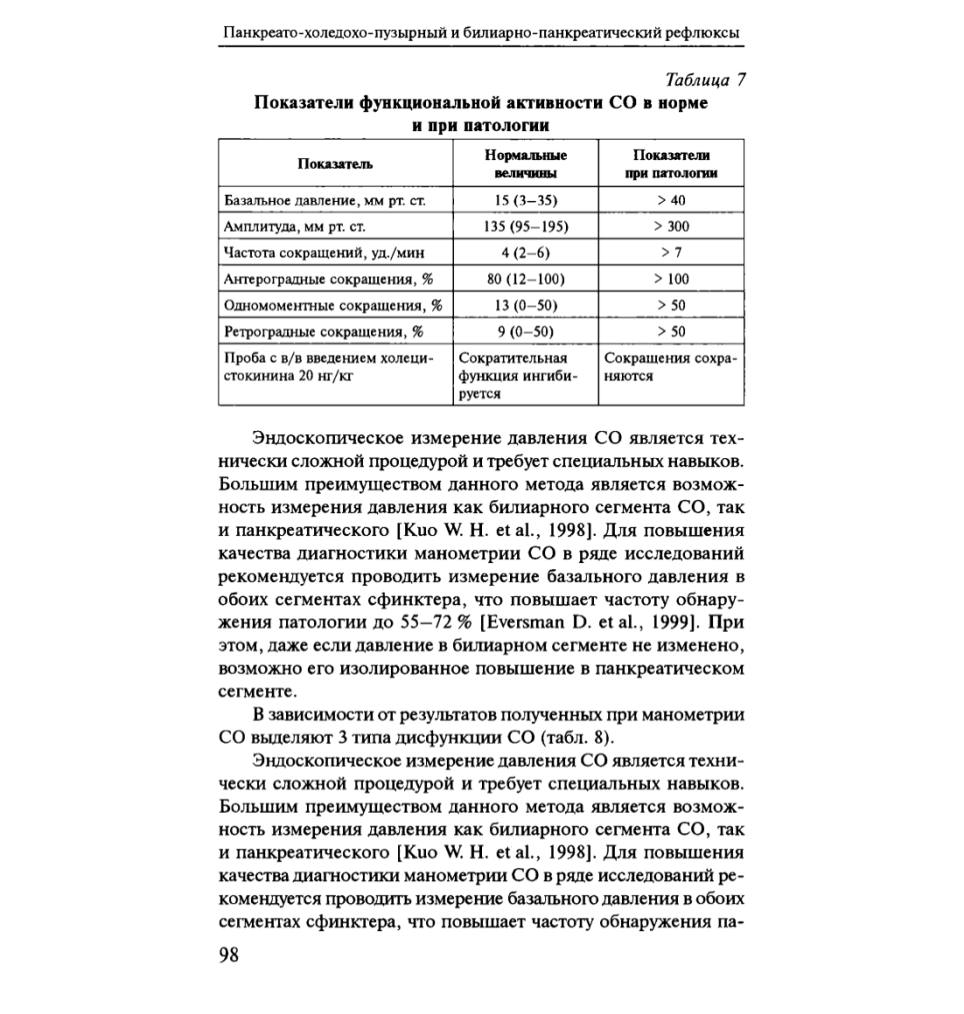 Панкреато-холедохо-пузырный и билиарно-панкреатический рефлюксы

Таблица 7

Показатели функциональной активности СО в норме и при патологии

| Показатель | Нормальные величины | Показатели при патологии |
|---|---|---|
| Базальное давление, мм рт. ст. | 15 (3–35) | > 40 |
| Амплитуда, мм рт. ст. | 135 (95–195) | > 300 |
| Частота сокращений, уд./мин | 4 (2–6) | > 7 |
| Антероградные сокращения, % | 80 (12–100) | > 100 |
| Одномоментные сокращения, % | 13 (0–50) | > 50 |
| Ретроградные сокращения, % | 9 (0–50) | > 50 |
| Проба с в/в введением холецистокинина 20 нг/кг | Сократительная функция ингибируется | Сокращения сохраняются |

Эндоскопическое измерение давления СО является технически сложной процедурой и требует специальных навыков. Большим преимуществом данного метода является возможность измерения давления как билиарного сегмента СО, так и панкреатического [Kuo W. H. et al., 1998]. Для повышения качества диагностики манометрии СО в ряде исследований рекомендуется проводить измерение базального давления в обоих сегментах сфинктера, что повышает частоту обнаружения патологии до 55–72 % [Eversman D. et al., 1999]. При этом, даже если давление в билиарном сегменте не изменено, возможно его изолированное повышение в панкреатическом сегменте.

В зависимости от результатов полученных при манометрии СО выделяют 3 типа дисфункции СО (табл. 8).

Эндоскопическое измерение давления СО является технически сложной процедурой и требует специальных навыков. Большим преимуществом данного метода является возможность измерения давления как билиарного сегмента СО, так и панкреатического [Kuo W. H. et al., 1998]. Для повышения качества диагностики манометрии СО в ряде исследований рекомендуется проводить измерение базального давления в обоих сегментах сфинктера, что повышает частоту обнаружения па-

98